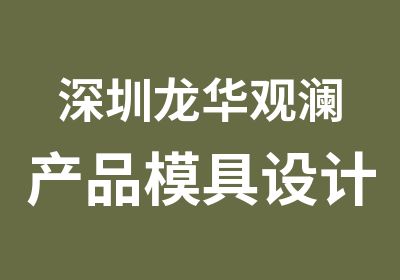 深圳龙华观澜

产品模具设计